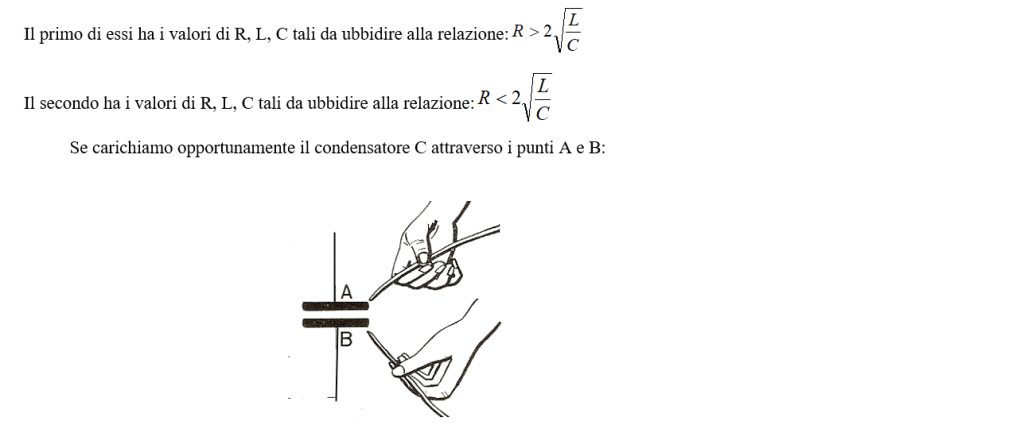 Il primo di essi ha i valori di R, L, C tali da ubbidire alla relazione: $R > 2\sqrt{\frac{L}{C}}$

Il secondo ha i valori di R, L, C tali da ubbidire alla relazione: $R < 2\sqrt{\frac{L}{C}}$

Se carichiamo opportunamente il condensatore C attraverso i punti A e B:

A

B